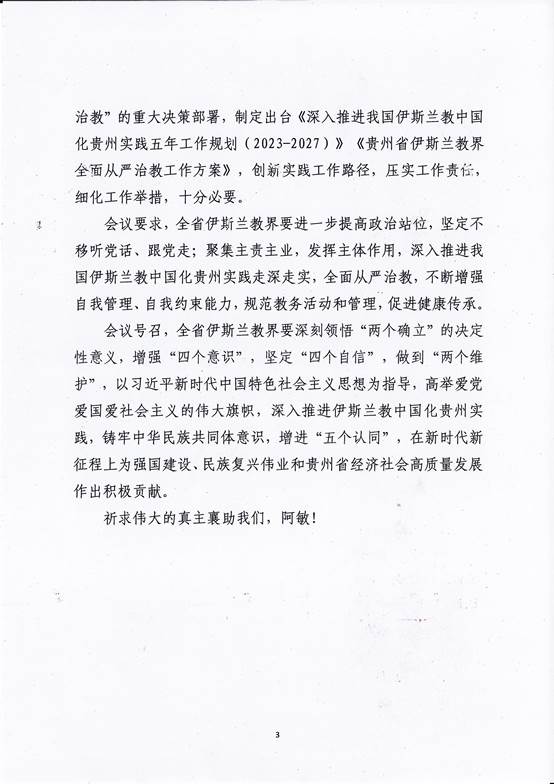 治教”的重大决策部署，制定出台《深入推进我国伊斯兰教中国化贵州实践五年工作规划（2023-2027）》《贵州省伊斯兰教界全面从严治教工作方案》，创新实践工作路径，压实工作责任，细化工作举措，十分必要。

会议要求，全省伊斯兰教界要进一步提高政治站位，坚定不移听党话、跟党走；聚集主责主业，发挥主体作用，深入推进我国伊斯兰教中国化贵州实践走深走实，全面从严治教，不断增强自我管理、自我约束能力，规范教务活动和管理，促进健康传承。

会议号召，全省伊斯兰教界要深刻领悟“两个确立”的决定性意义，增强“四个意识”，坚定“四个自信”，做到“两个维护”，以习近平新时代中国特色社会主义思想为指导，高举爱党爱国爱社会主义的伟大旗帜，深入推进伊斯兰教中国化贵州实践，铸牢中华民族共同体意识，增进“五个认同”，在新时代新征程上为强国建设、民族复兴伟业和贵州省经济社会高质量发展作出积极贡献。

祈求伟大的真主襄助我们，阿敏！

3